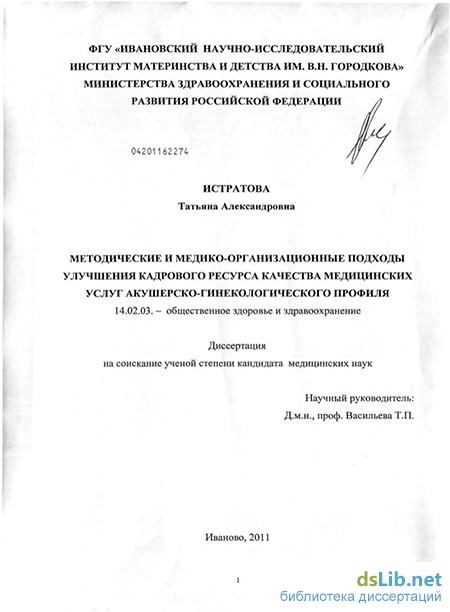 ФГУ «ИВАНОВСКИЙ НАУЧНО-ИССЛЕДОВАТЕЛЬСКИЙ ИНСТИТУТ МАТЕРИНСТВА И ДЕТСТВА ИМ. В.Н. ГОРОДКОВА» МИНИСТЕРСТВА ЗДРАВООХРАНЕНИЯ И СОЦИАЛЬНОГО РАЗВИТИЯ РОССИЙСКОЙ ФЕДЕРАЦИИ

04201162274

ИСТРАТОВА
Татьяна Александровна

МЕТОДИЧЕСКИЕ И МЕДИКО-ОРГАНИЗАЦИОННЫЕ ПОДХОДЫ УЛУЧШЕНИЯ КАДРОВОГО РЕСУРСА КАЧЕСТВА МЕДИЦИНСКИХ УСЛУГ АКУШЕРСКО-ГИНЕКОЛОГИЧЕСКОГО ПРОФИЛЯ
14.02.03. – общественное здоровье и здравоохранение

Диссертация
на соискание ученой степени кандидата медицинских наук

Научный руководитель:
Д.м.н., проф. Васильева Т.П.

Иваново, 2011

1

dsLib.net
библиотека диссертаций